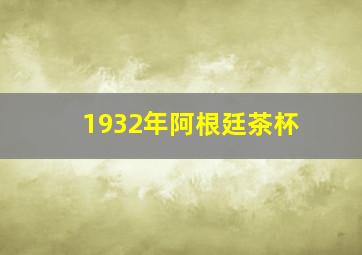 1932年阿根廷茶杯